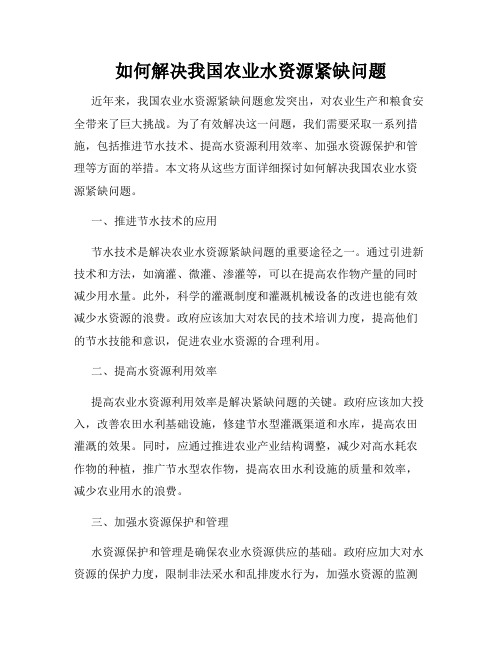 如何解决我国农业水资源紧缺问题

近年来，我国农业水资源紧缺问题愈发突出，对农业生产和粮食安全带来了巨大挑战。为了有效解决这一问题，我们需要采取一系列措施，包括推进节水技术、提高水资源利用效率、加强水资源保护和管理等方面的举措。本文将从这些方面详细探讨如何解决我国农业水资源紧缺问题。

一、推进节水技术的应用

节水技术是解决农业水资源紧缺问题的重要途径之一。通过引进新技术和方法，如滴灌、微灌、渗灌等，可以在提高农作物产量的同时减少用水量。此外，科学的灌溉制度和灌溉机械设备的改进也能有效减少水资源的浪费。政府应该加大对农民的技术培训力度，提高他们的节水技能和意识，促进农业水资源的合理利用。

二、提高水资源利用效率

提高农业水资源利用效率是解决紧缺问题的关键。政府应该加大投入，改善农田水利基础设施，修建节水型灌溉渠道和水库，提高农田灌溉的效果。同时，应通过推进农业产业结构调整，减少对高水耗农作物的种植，推广节水型农作物，提高农田水利设施的质量和效率，减少农业用水的浪费。

三、加强水资源保护和管理

水资源保护和管理是确保农业水资源供应的基础。政府应加大对水资源的保护力度，限制非法采水和乱排废水行为，加强水资源的监测